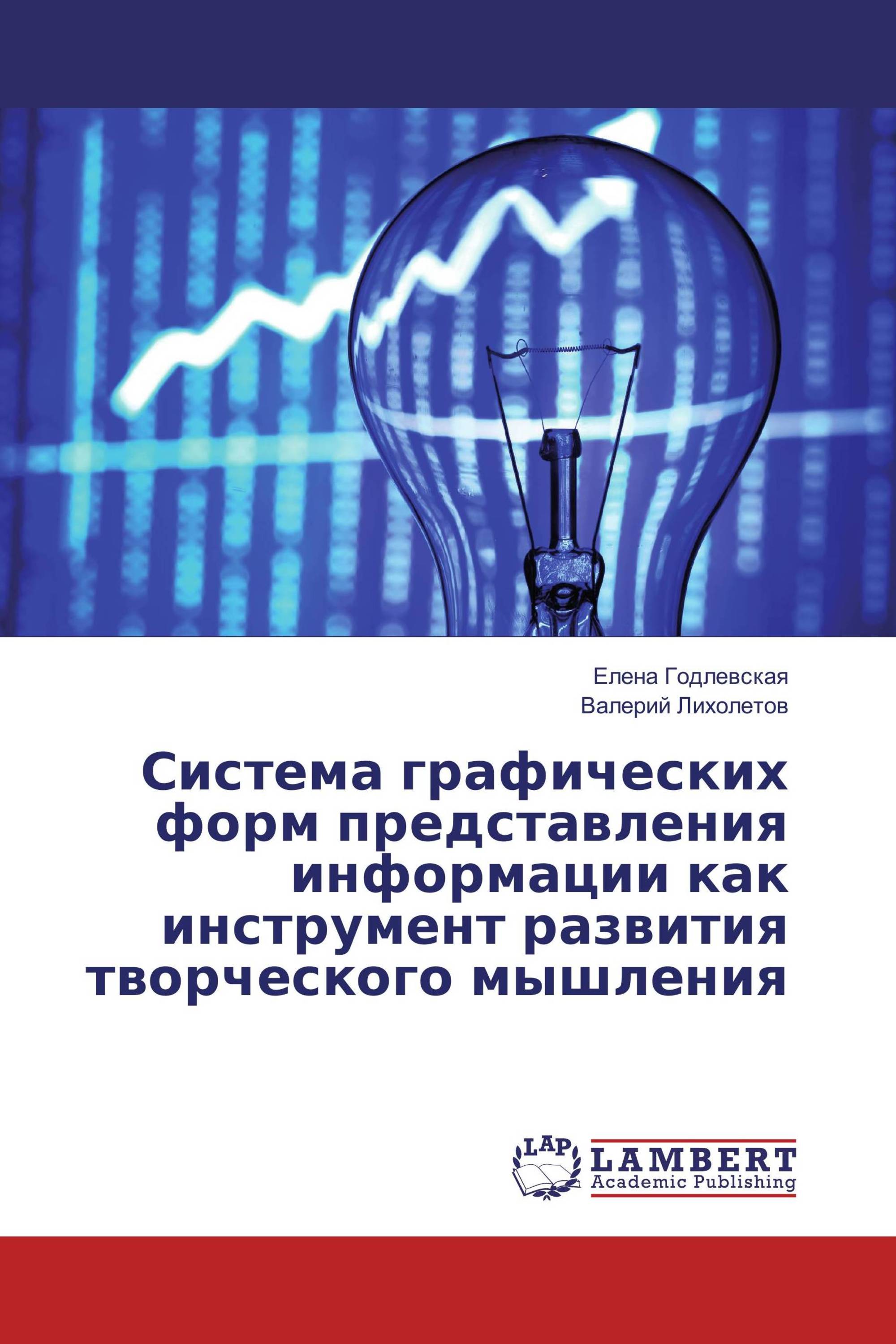 Елена Годлевская
Валерий Лихолетов

Система графических форм представления информации как инструмент развития творческого мышления

LAP
LAMBERT
Academic Publishing